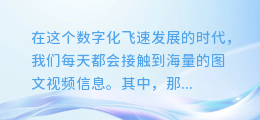 在这个数字化飞速发展的时代，我们每天都会接触到海量的图文视频信息。其中，那...